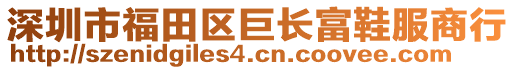 深圳市福田区巨长富鞋服商行
http://szenidgiles4.cn.coovee.com